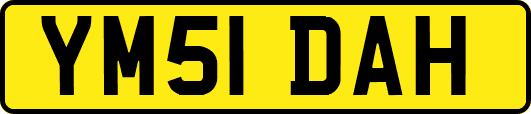 YM51 DAH